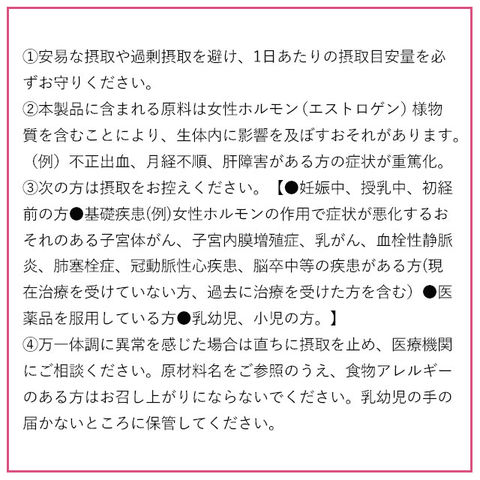 ①安易な摂取や過剰摂取を避け、1日あたりの摂取目安量を必ずお守りください。
②本製品に含まれる原料は女性ホルモン（エストロゲン）様物質を含むことにより、生体内に影響を及ぼすおそれがあります。（例）不正出血、月経不順、肝障害がある方の症状が重篤化。
③次の方は摂取をお控えください。【●妊娠中、授乳中、初経前の方●基礎疾患(例)女性ホルモンの作用で症状が悪化するおそれのある子宮体がん、子宮内膜増殖症、乳がん、血栓性静脈炎、肺塞栓症、冠動脈性心疾患、脳卒中等の疾患がある方(現在治療を受けていない方、過去に治療を受けた方を含む）●医薬品を服用している方●乳幼児、小児の方。】
④万一体調に異常を感じた場合は直ちに摂取を止め、医療機関にご相談ください。原材料名をご参照のうえ、食物アレルギーのある方はお召し上がりにならないでください。乳幼児の手の届かないところに保管してください。